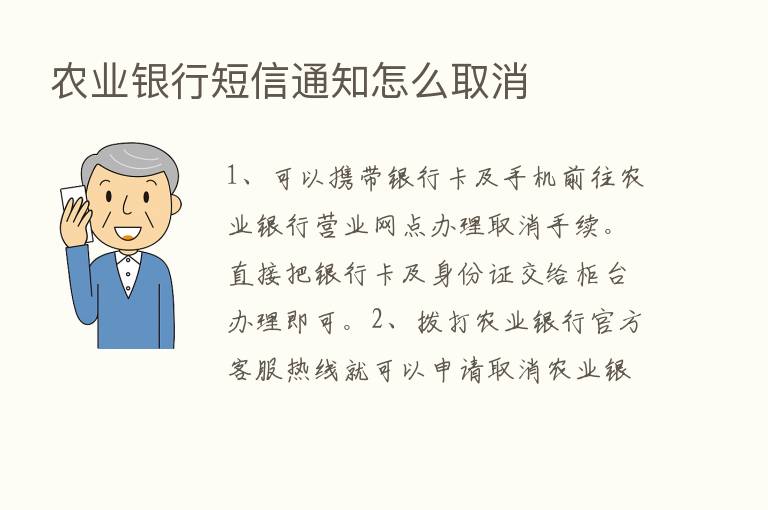 农业银行短信通知怎么取消

1、可以携带银行卡及手机前往农业银行营业网点办理取消手续。直接把银行卡及身份证交给柜台办理即可。2、拨打农业银行官方客服热线就可以申请取消农业银